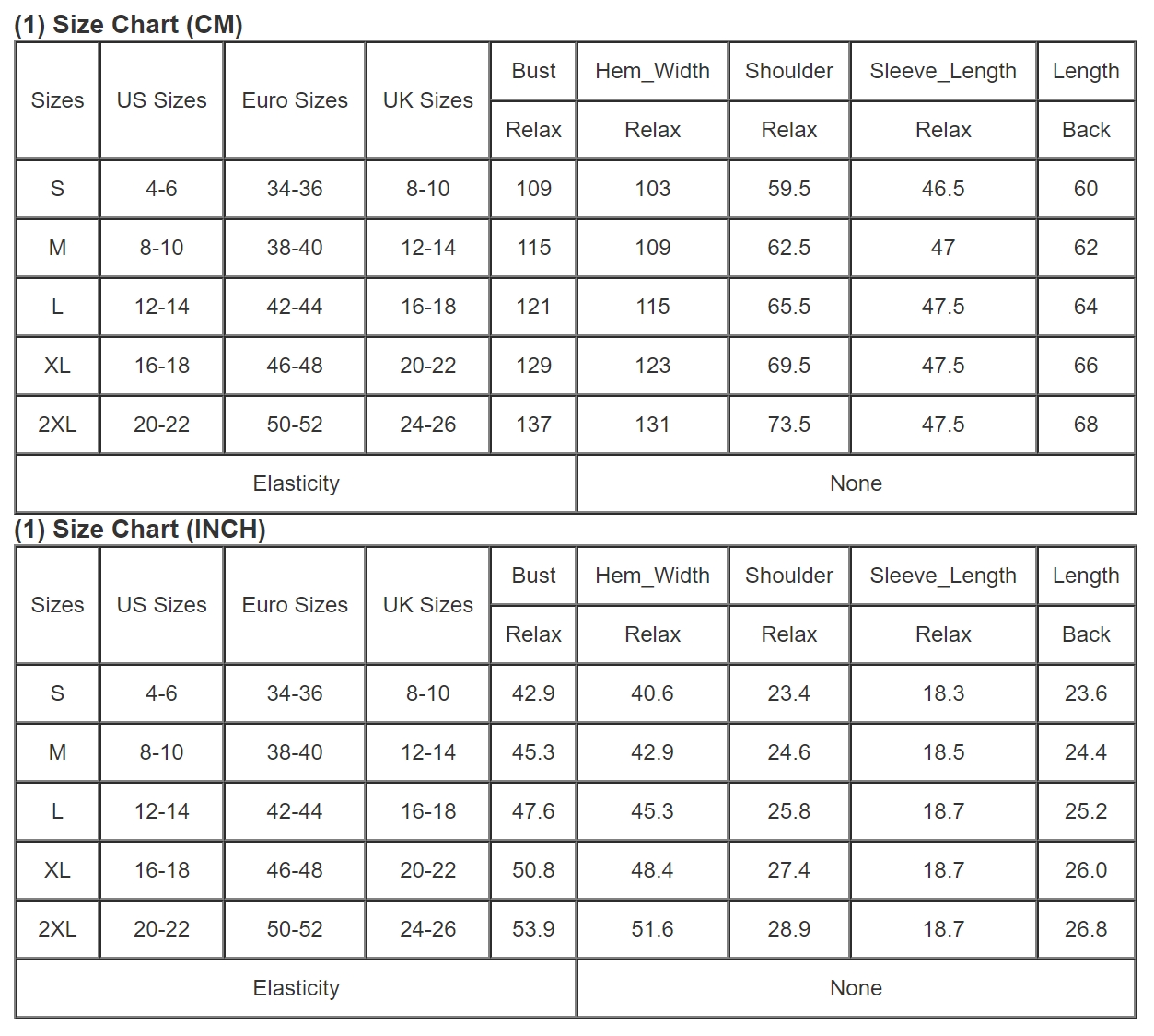 (1) Size Chart (CM)

| Sizes | US Sizes | Euro Sizes | UK Sizes | Bust | Hem_Width | Shoulder | Sleeve_Length | Length |
|---|---|---|---|---|---|---|---|---|
| | | | | Relax | Relax | Relax | Relax | Back |
| S | 4-6 | 34-36 | 8-10 | 109 | 103 | 59.5 | 46.5 | 60 |
| M | 8-10 | 38-40 | 12-14 | 115 | 109 | 62.5 | 47 | 62 |
| L | 12-14 | 42-44 | 16-18 | 121 | 115 | 65.5 | 47.5 | 64 |
| XL | 16-18 | 46-48 | 20-22 | 129 | 123 | 69.5 | 47.5 | 66 |
| 2XL | 20-22 | 50-52 | 24-26 | 137 | 131 | 73.5 | 47.5 | 68 |
| Elasticity | | | | | None | | | |

(1) Size Chart (INCH)

| Sizes | US Sizes | Euro Sizes | UK Sizes | Bust | Hem_Width | Shoulder | Sleeve_Length | Length |
|---|---|---|---|---|---|---|---|---|
| | | | | Relax | Relax | Relax | Relax | Back |
| S | 4-6 | 34-36 | 8-10 | 42.9 | 40.6 | 23.4 | 18.3 | 23.6 |
| M | 8-10 | 38-40 | 12-14 | 45.3 | 42.9 | 24.6 | 18.5 | 24.4 |
| L | 12-14 | 42-44 | 16-18 | 47.6 | 45.3 | 25.8 | 18.7 | 25.2 |
| XL | 16-18 | 46-48 | 20-22 | 50.8 | 48.4 | 27.4 | 18.7 | 26.0 |
| 2XL | 20-22 | 50-52 | 24-26 | 53.9 | 51.6 | 28.9 | 18.7 | 26.8 |
| Elasticity | | | | | None | | | |